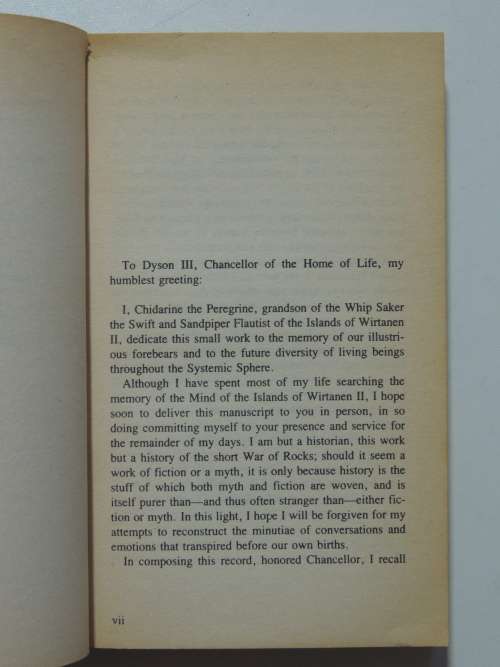 To Dyson III, Chancellor of the Home of Life, my humblest greeting:

I, Chidarine the Peregrine, grandson of the Whip Saker the Swift and Sandpiper Flautist of the Islands of Wirtanen II, dedicate this small work to the memory of our illustrious forebears and to the future diversity of living beings throughout the Systemic Sphere.

Although I have spent most of my life searching the memory of the Mind of the Islands of Wirtanen II, I hope soon to deliver this manuscript to you in person, in so doing committing myself to your presence and service for the remainder of my days. I am but a historian, this work but a history of the short War of Rocks; should it seem a work of fiction or a myth, it is only because history is the stuff of which both myth and fiction are woven, and is itself purer than—and thus often stranger than—either fiction or myth. In this light, I hope I will be forgiven for my attempts to reconstruct the minutiae of conversations and emotions that transpired before our own births.

In composing this record, honored Chancellor, I recall

vii